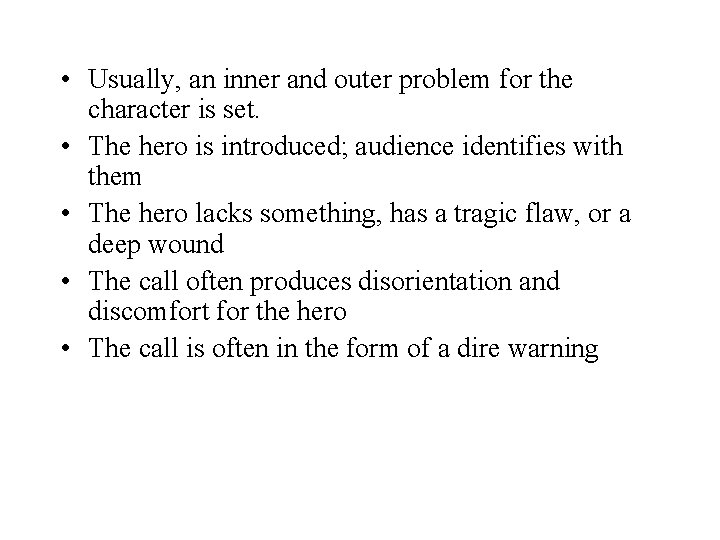 • Usually, an inner and outer problem for the character is set.
• The hero is introduced; audience identifies with them
• The hero lacks something, has a tragic flaw, or a deep wound
• The call often produces disorientation and discomfort for the hero
• The call is often in the form of a dire warning